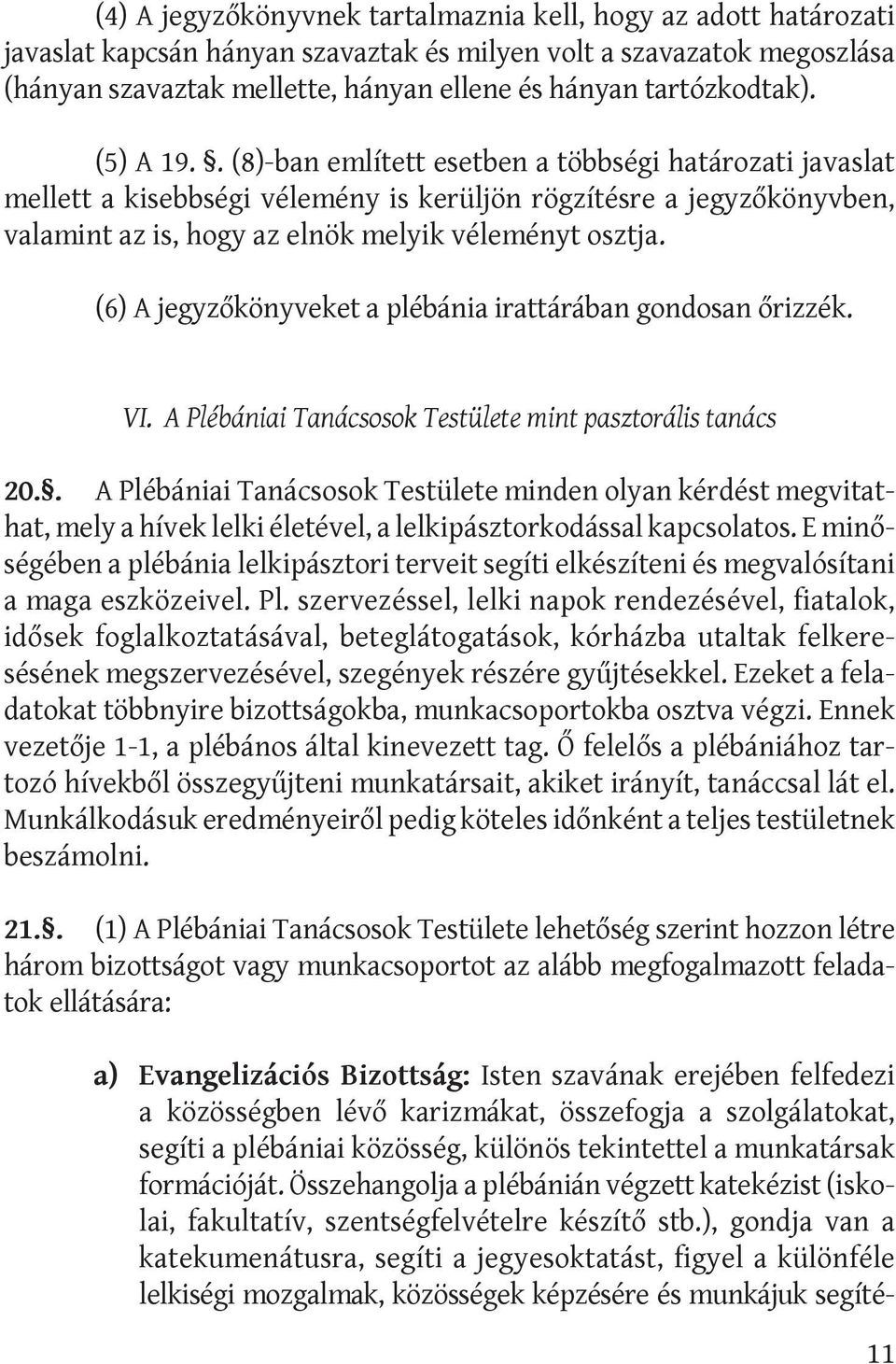 (4) A jegyzőkönyvnek tartalmaznia kell, hogy az adott határozati javaslat kapcsán hányan szavaztak és milyen volt a szavazatok megoszlása (hányan szavaztak mellette, hányan ellene és hányan tartózkodtak).

(5) A 19. §. (8)-ban említett esetben a többségi határozati javaslat mellett a kisebbségi vélemény is kerüljön rögzítésre a jegyzőkönyvben, valamint az is, hogy az elnök melyik véleményt osztja.

(6) A jegyzőkönyveket a plébánia irattárában gondosan őrizzék.

VI. A Plébániai Tanácsosok Testülete mint pasztorális tanács

20.§. A Plébániai Tanácsosok Testülete minden olyan kérdést megvitathat, mely a hívek lelki életével, a lelkipásztorkodással kapcsolatos. E minőségében a plébánia lelkipásztori terveit segíti elkészíteni és megvalósítani a maga eszközeivel. Pl. szervezéssel, lelki napok rendezésével, fiatalok, idősek foglalkoztatásával, beteglátogatások, kórházba utaltak felkeresésének megszervezésével, szegények részére gyűjtésekkel. Ezeket a feladatokat többnyire bizottságokba, munkacsoportokba osztva végzi. Ennek vezetője 1-1, a plébános által kinevezett tag. Ő felelős a plébániához tartozó hívekből összegyűjteni munkatársait, akiket irányít, tanáccsal lát el. Munkálkodásuk eredményeiről pedig köteles időnként a teljes testületnek beszámolni.

21.§. (1) A Plébániai Tanácsosok Testülete lehetőség szerint hozzon létre három bizottságot vagy munkacsoportot az alább megfogalmazott feladatok ellátására:

a) Evangelizációs Bizottság: Isten szavának erejében felfedezi a közösségben lévő karizmákat, összefogja a szolgálatokat, segíti a plébániai közösség, különös tekintettel a munkatársak formációját. Összehangolja a plébánián végzett katekézist (iskolai, fakultatív, szentségfelvételre készítő stb.), gondja van a katekumenátusra, segíti a jegyesoktatást, figyel a különféle lelkiségi mozgalmak, közösségek képzésére és munkájuk segíté-

11